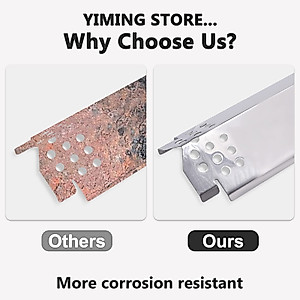 YIMING STORE...
Why Choose Us?

Others

Ours

More corrosion resistant